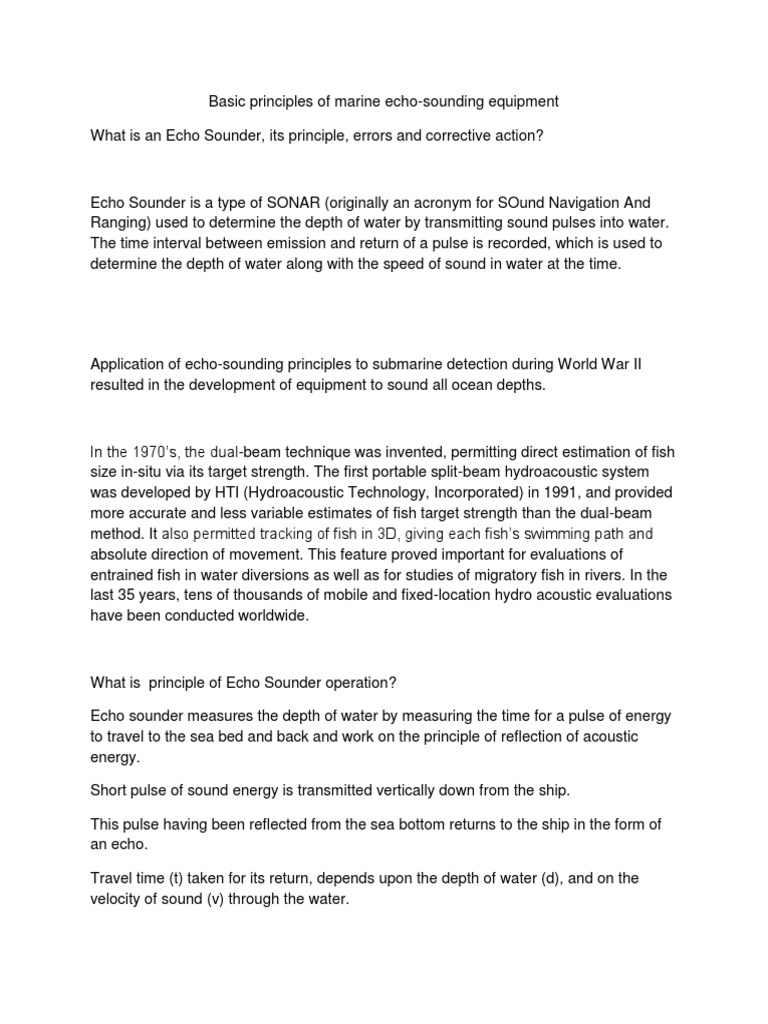 Basic principles of marine echo-sounding equipment

What is an Echo Sounder, its principle, errors and corrective action?

Echo Sounder is a type of SONAR (originally an acronym for SOund Navigation And Ranging) used to determine the depth of water by transmitting sound pulses into water. The time interval between emission and return of a pulse is recorded, which is used to determine the depth of water along with the speed of sound in water at the time.

Application of echo-sounding principles to submarine detection during World War II resulted in the development of equipment to sound all ocean depths.

In the 1970's, the dual-beam technique was invented, permitting direct estimation of fish size in-situ via its target strength. The first portable split-beam hydroacoustic system was developed by HTI (Hydroacoustic Technology, Incorporated) in 1991, and provided more accurate and less variable estimates of fish target strength than the dual-beam method. It also permitted tracking of fish in 3D, giving each fish's swimming path and absolute direction of movement. This feature proved important for evaluations of entrained fish in water diversions as well as for studies of migratory fish in rivers. In the last 35 years, tens of thousands of mobile and fixed-location hydro acoustic evaluations have been conducted worldwide.

What is  principle of Echo Sounder operation?

Echo sounder measures the depth of water by measuring the time for a pulse of energy to travel to the sea bed and back and work on the principle of reflection of acoustic energy.

Short pulse of sound energy is transmitted vertically down from the ship.

This pulse having been reflected from the sea bottom returns to the ship in the form of an echo.

Travel time (t) taken for its return, depends upon the depth of water (d), and on the velocity of sound (v) through the water.